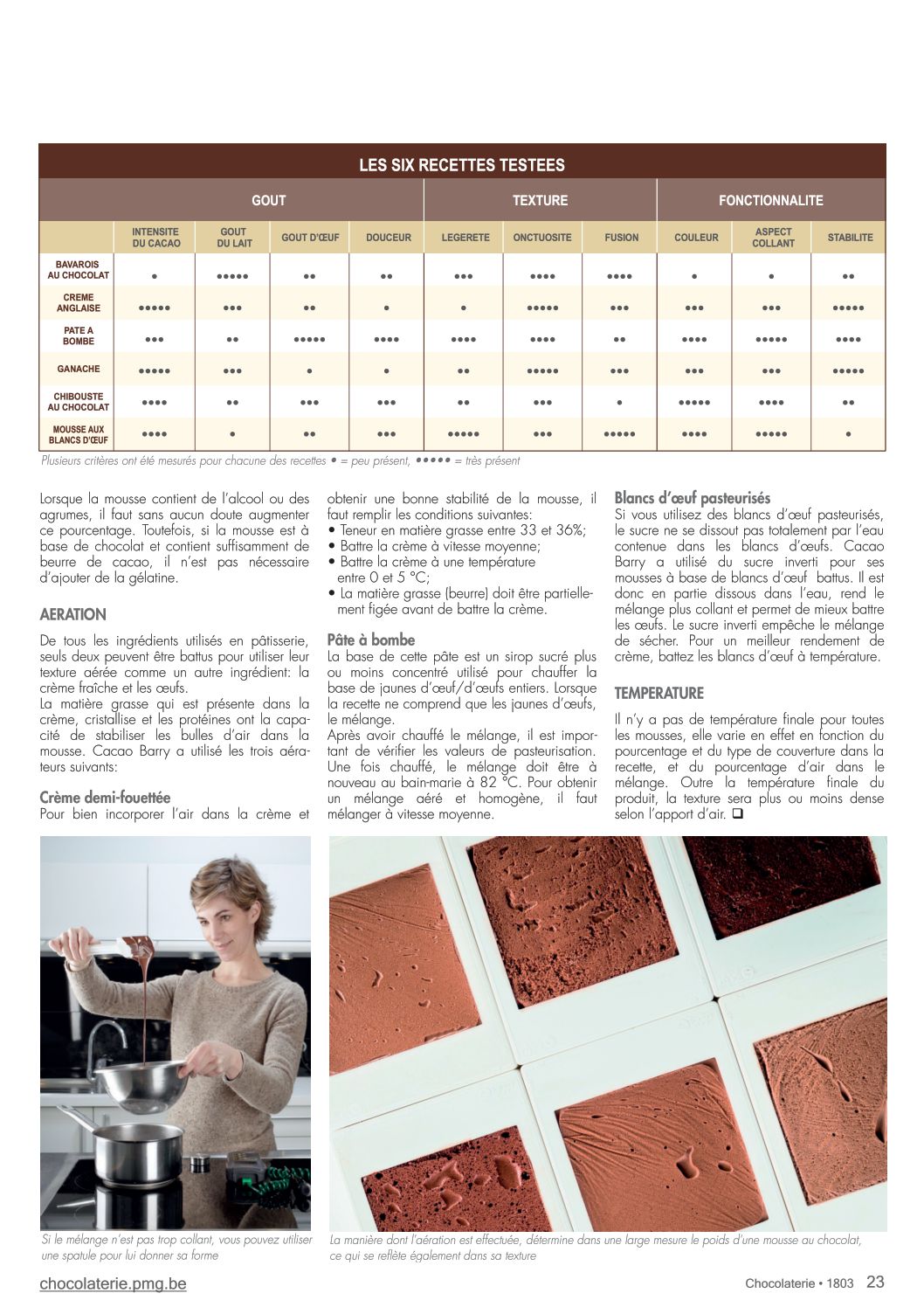 LES SIX RECETTES TESTEES

| | GOUT | | | | TEXTURE | | | FONCTIONNALITE | | |
|---|---|---|---|---|---|---|---|---|---|---|
| | INTENSITE DU CACAO | GOUT DU LAIT | GOUT D'ŒUF | DOUCEUR | LEGERETE | ONCTUOSITE | FUSION | COULEUR | ASPECT COLLANT | STABILITE |
| BAVAROIS AU CHOCOLAT | • | ••••• | •• | •• | ••• | •••• | •••• | • | • | •• |
| CREME ANGLAISE | ••••• | ••• | •• | • | • | ••••• | ••• | ••• | ••• | ••••• |
| PATE A BOMBE | ••• | •• | ••••• | •••• | •••• | •••• | •• | •••• | ••••• | •••• |
| GANACHE | ••••• | ••• | • | • | •• | ••••• | ••• | ••• | ••• | ••••• |
| CHIBOUSTE AU CHOCOLAT | •••• | •• | ••• | ••• | •• | ••• | • | ••••• | •••• | •• |
| MOUSSE AUX BLANCS D'ŒUF | •••• | • | •• | ••• | ••••• | ••• | ••••• | •••• | ••••• | • |

Plusieurs critères ont été mesurés pour chacune des recettes • = peu présent, ••••• = très présent

Lorsque la mousse contient de l'alcool ou des agrumes, il faut sans aucun doute augmenter ce pourcentage. Toutefois, si la mousse est à base de chocolat et contient suffisamment de beurre de cacao, il n'est pas nécessaire d'ajouter de la gélatine.

AERATION

De tous les ingrédients utilisés en pâtisserie, seuls deux peuvent être battus pour utiliser leur texture aérée comme un autre ingrédient: la crème fraîche et les œufs.
La matière grasse qui est présente dans la crème, cristallise et les protéines ont la capacité de stabiliser les bulles d'air dans la mousse. Cacao Barry a utilisé les trois aérateurs suivants:

Crème demi-fouettée
Pour bien incorporer l'air dans la crème et obtenir une bonne stabilité de la mousse, il faut remplir les conditions suivantes:
• Teneur en matière grasse entre 33 et 36%;
• Battre la crème à vitesse moyenne;
• Battre la crème à une température entre 0 et 5 °C;
• La matière grasse (beurre) doit être partiellement figée avant de battre la crème.

Pâte à bombe
La base de cette pâte est un sirop sucré plus ou moins concentré utilisé pour chauffer la base de jaunes d'œuf/d'œufs entiers. Lorsque la recette ne comprend que les jaunes d'œufs, le mélange.
Après avoir chauffé le mélange, il est important de vérifier les valeurs de pasteurisation. Une fois chauffé, le mélange doit être à nouveau au bain-marie à 82 °C. Pour obtenir un mélange aéré et homogène, il faut mélanger à vitesse moyenne.

Blancs d'œuf pasteurisés
Si vous utilisez des blancs d'œuf pasteurisés, le sucre ne se dissout pas totalement par l'eau contenue dans les blancs d'œufs. Cacao Barry a utilisé du sucre inverti pour ses mousses à base de blancs d'œuf battus. Il est donc en partie dissous dans l'eau, rend le mélange plus collant et permet de mieux battre les œufs. Le sucre inverti empêche le mélange de sécher. Pour un meilleur rendement de crème, battez les blancs d'œuf à température.

TEMPERATURE

Il n'y a pas de température finale pour toutes les mousses, elle varie en effet en fonction du pourcentage et du type de couverture dans la recette, et du pourcentage d'air dans le mélange. Outre la température finale du produit, la texture sera plus ou moins dense selon l'apport d'air. ❑

Si le mélange n'est pas trop collant, vous pouvez utiliser une spatule pour lui donner sa forme

La manière dont l'aération est effectuée, détermine dans une large mesure le poids d'une mousse au chocolat, ce qui se reflète également dans sa texture

chocolaterie.pmg.be

Chocolaterie • 1803 23